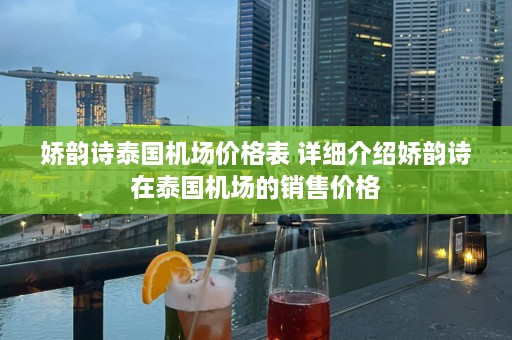 娇韵诗泰国机场价格表 详细介绍娇韵诗在泰国机场的销售价格